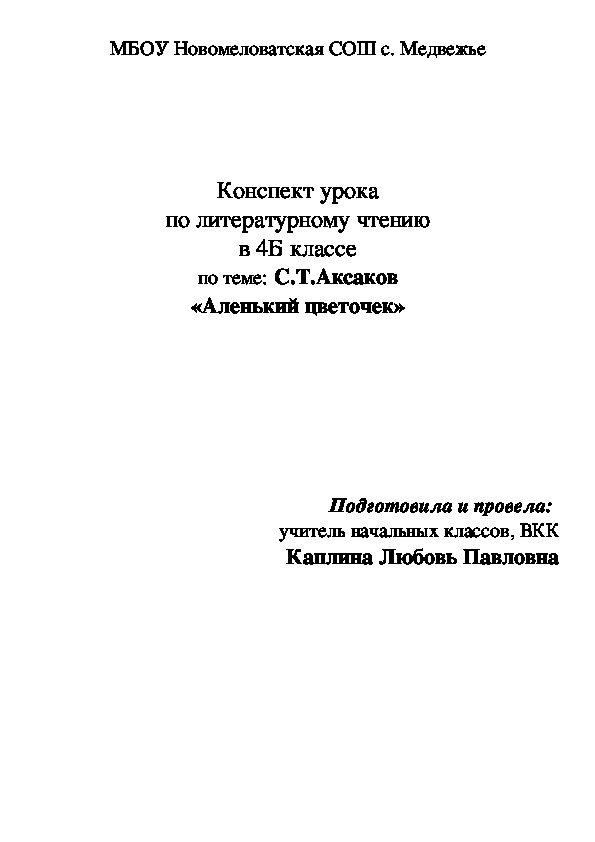 МБОУ Новомеловатская СОШ с. Медвежье

Конспект урока
по литературному чтению
в 4Б классе
по теме: С.Т.Аксаков
«Аленький цветочек»

Подготовила и провела:
учитель начальных классов, ВКК
Каплина Любовь Павловна